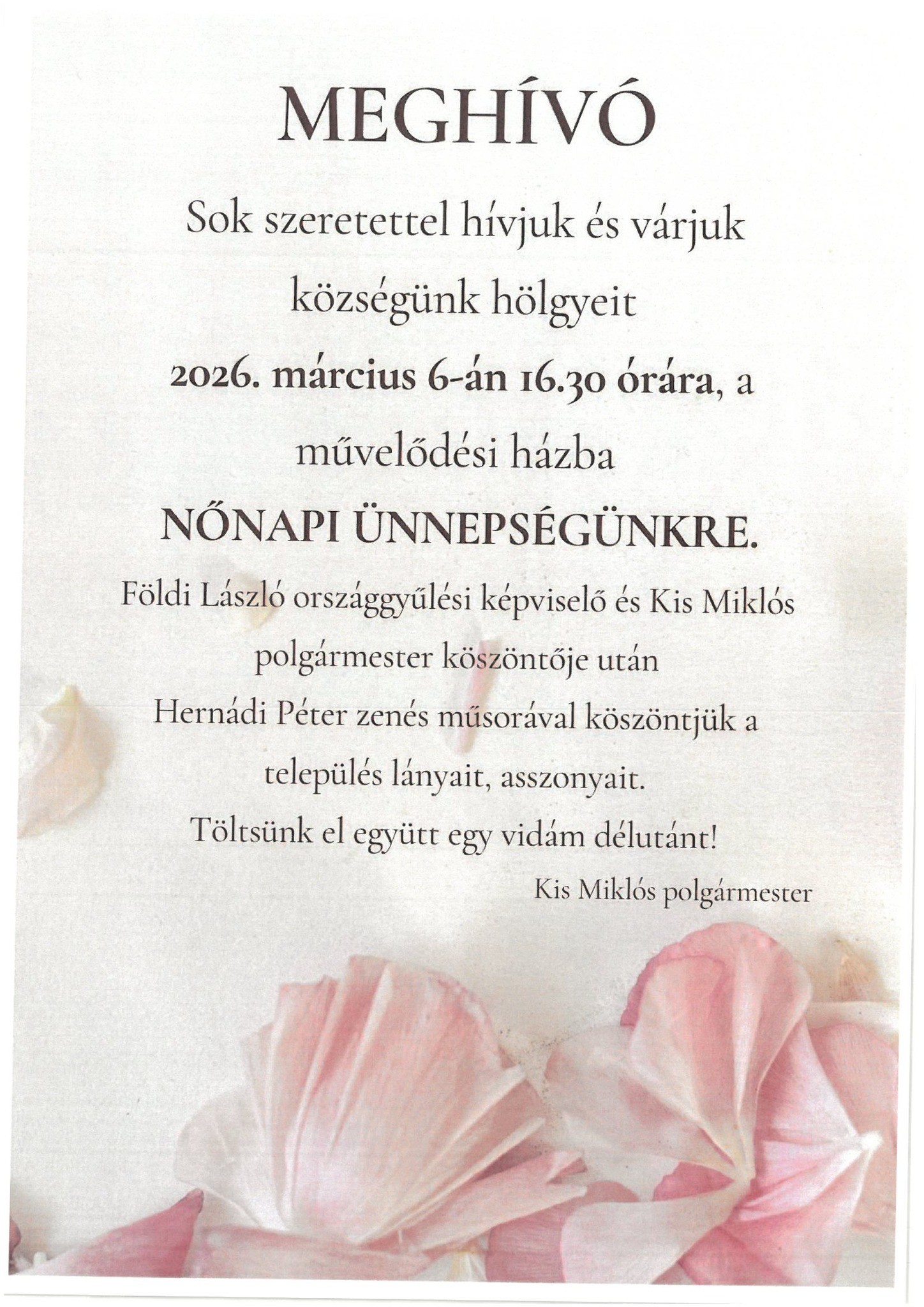 MEGHÍVÓ

Sok szeretettel hívjuk és várjuk községünk hölgyeit 2026. március 6-án 16.30 órára, a művelődési házba

NŐNAPI ÜNNEPSÉGÜNKRE.

Földi László országgyűlési képviselő és Kis Miklós polgármester köszöntője után
Hernádi Péter zenés műsorával köszöntjük a település lányait, asszonyait.
Töltsünk el együtt egy vidám délutánt!

Kis Miklós polgármester